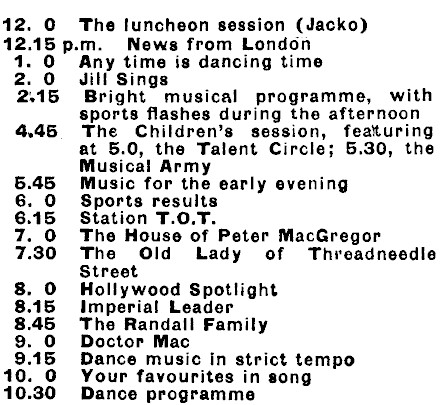 12. 0 The luncheon session (Jacko)
12.15 p.m. News from London
1. 0 Any time is dancing time
2. 0 Jill Sings
2.15 Bright musical programme, with sports flashes during the afternoon
4.45 The Children's session, featuring at 5.0, the Talent Circle; 5.30, the Musical Army
5.45 Music for the early evening
6. 0 Sports results
6.15 Station T.O.T.
7. 0 The House of Peter MacGregor
7.30 The Old Lady of Threadneedle Street
8. 0 Hollywood Spotlight
8.15 Imperial Leader
8.45 The Randall Family
9. 0 Doctor Mac
9.15 Dance music in strict tempo
10. 0 Your favourites in song
10.30 Dance programme